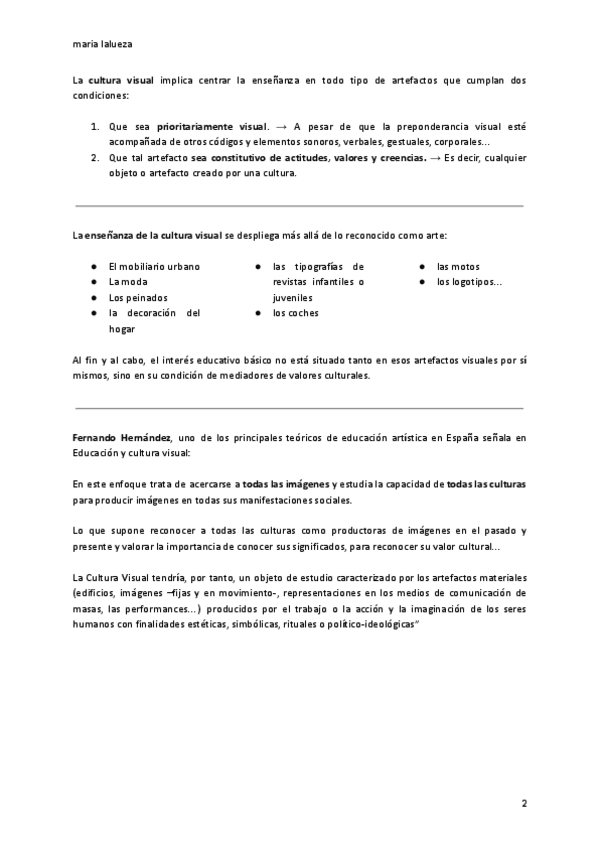 maria lalueza

La cultura visual implica centrar la enseñanza en todo tipo de artefactos que cumplan dos condiciones:

1. Que sea prioritariamente visual. → A pesar de que la preponderancia visual esté acompañada de otros códigos y elementos sonoros, verbales, gestuales, corporales...
2. Que tal artefacto sea constitutivo de actitudes, valores y creencias. → Es decir, cualquier objeto o artefacto creado por una cultura.

La enseñanza de la cultura visual se despliega más allá de lo reconocido como arte:

- El mobiliario urbano
- La moda
- Los peinados
- la decoración del hogar
- las tipografías de revistas infantiles o juveniles
- los coches
- las motos
- los logotipos...

Al fin y al cabo, el interés educativo básico no está situado tanto en esos artefactos visuales por sí mismos, sino en su condición de mediadores de valores culturales.

Fernando Hernández, uno de los principales teóricos de educación artística en España señala en Educación y cultura visual:

En este enfoque trata de acercarse a todas las imágenes y estudia la capacidad de todas las culturas para producir imágenes en todas sus manifestaciones sociales.

Lo que supone reconocer a todas las culturas como productoras de imágenes en el pasado y presente y valorar la importancia de conocer sus significados, para reconocer su valor cultural...

La Cultura Visual tendría, por tanto, un objeto de estudio caracterizado por los artefactos materiales (edificios, imágenes –fijas y en movimiento-, representaciones en los medios de comunicación de masas, las performances...) producidos por el trabajo o la acción y la imaginación de los seres humanos con finalidades estéticas, simbólicas, rituales o político-ideológicas"

2